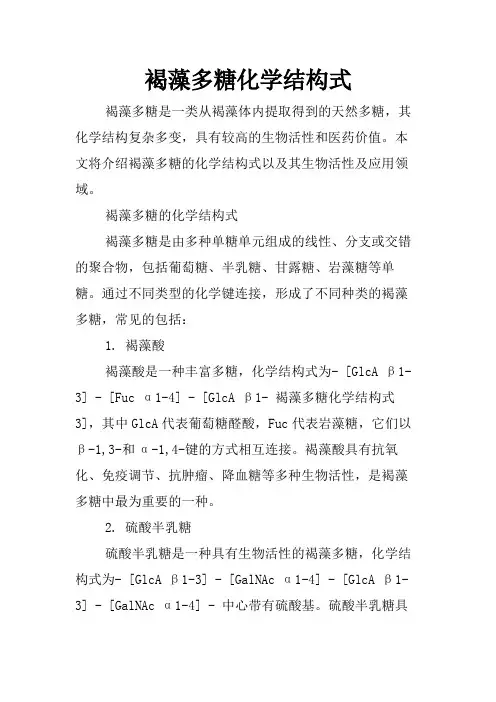 褐藻多糖化学结构式

褐藻多糖是一类从褐藻体内提取得到的天然多糖，其化学结构复杂多变，具有较高的生物活性和医药价值。本文将介绍褐藻多糖的化学结构式以及其生物活性及应用领域。

褐藻多糖的化学结构式

褐藻多糖是由多种单糖单元组成的线性、分支或交错的聚合物，包括葡萄糖、半乳糖、甘露糖、岩藻糖等单糖。通过不同类型的化学键连接，形成了不同种类的褐藻多糖，常见的包括：

1. 褐藻酸

褐藻酸是一种丰富多糖，化学结构式为- [GlcA β1-3] - [Fuc α1-4] - [GlcA β1- 褐藻多糖化学结构式 3]，其中GlcA代表葡萄糖醛酸，Fuc代表岩藻糖，它们以β-1,3-和α-1,4-键的方式相互连接。褐藻酸具有抗氧化、免疫调节、抗肿瘤、降血糖等多种生物活性，是褐藻多糖中最为重要的一种。

2. 硫酸半乳糖

硫酸半乳糖是一种具有生物活性的褐藻多糖，化学结构式为- [GlcA β1-3] - [GalNAc α1-4] - [GlcA β1-3] - [GalNAc α1-4] - 中心带有硫酸基。硫酸半乳糖具